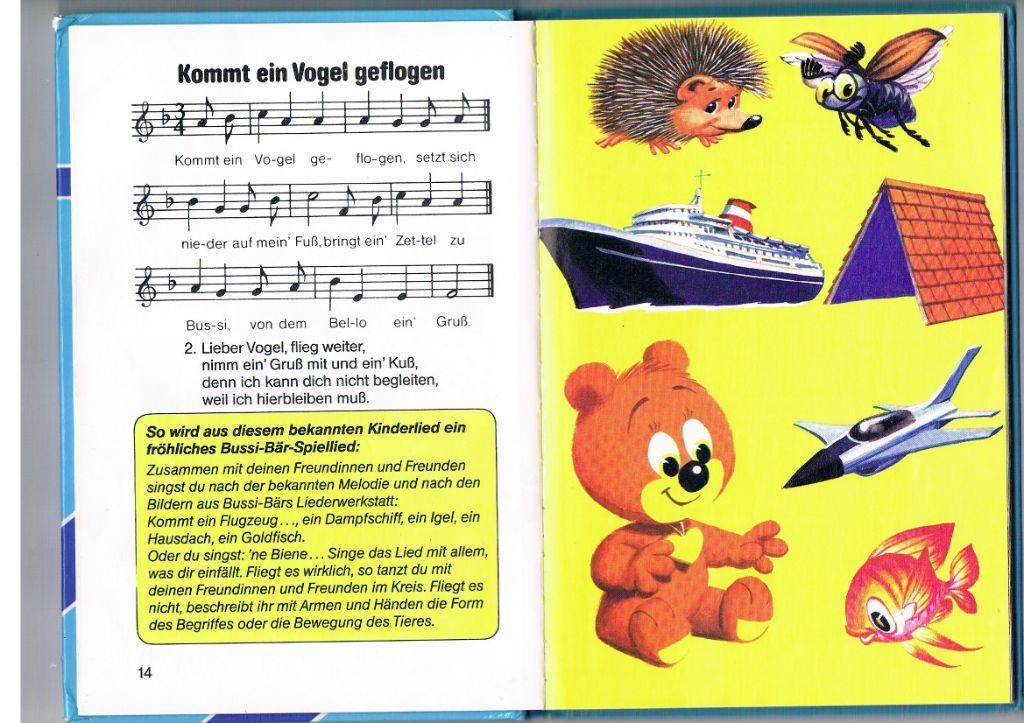 Kommt ein Vogel geflogen

Kommt ein Vo-gel ge- flo-gen, setzt sich

nie-der auf mein' Fuß, bringt ein' Zet-tel zu

Bus-si, von dem Bel-lo ein' Gruß.

2. Lieber Vogel, flieg weiter,
nimm ein' Gruß mit und ein' Kuß,
denn ich kann dich nicht begleiten,
weil ich hierbleiben muß.

So wird aus diesem bekannten Kinderlied ein fröhliches Bussi-Bär-Spiellied:

Zusammen mit deinen Freundinnen und Freunden singst du nach der bekannten Melodie und nach den Bildern aus Bussi-Bärs Liederwerkstatt:
Kommt ein Flugzeug..., ein Dampfschiff, ein Igel, ein Hausdach, ein Goldfisch.
Oder du singst: 'ne Biene... Singe das Lied mit allem, was dir einfällt. Fliegt es wirklich, so tanzt du mit deinen Freundinnen und Freunden im Kreis. Fliegt es nicht, beschreibt ihr mit Armen und Händen die Form des Begriffes oder die Bewegung des Tieres.

14